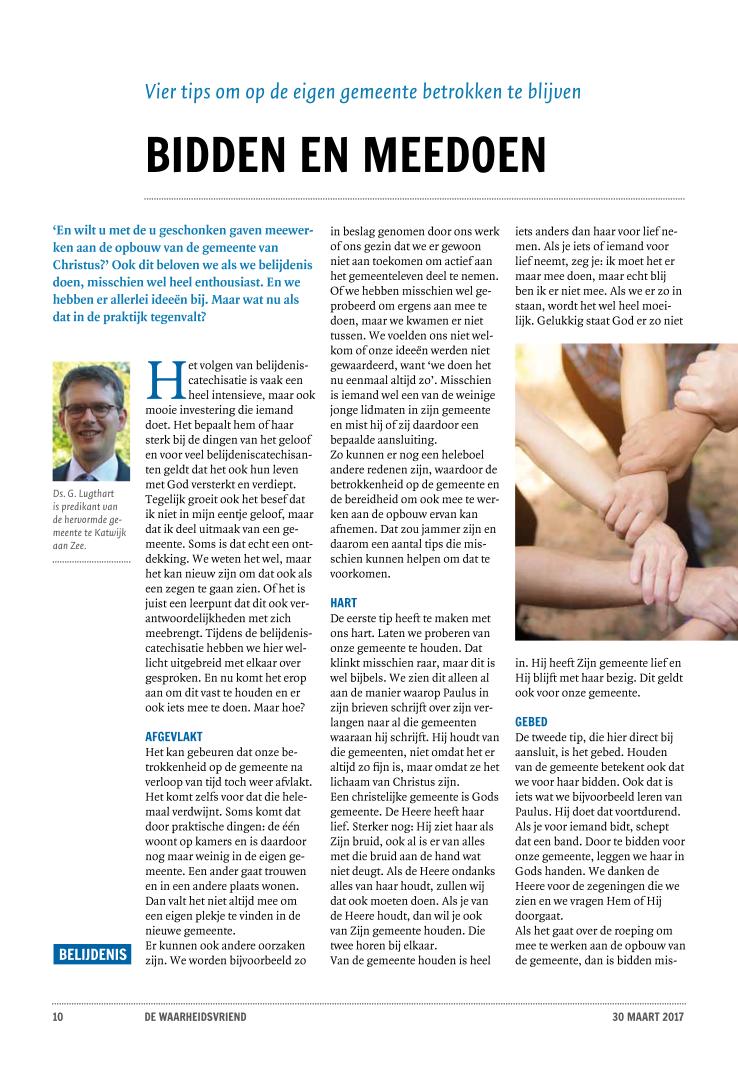 Vier tips om op de eigen gemeente betrokken te blijven

BIDDEN EN MEEDOEN

'En wilt u met de u geschonken gaven meewerken aan de opbouw van de gemeente van Christus?' Ook dit beloven we als we belijdenis doen, misschien wel heel enthousiast. En we hebben er allerlei ideeën bij. Maar wat nu als dat in de praktijk tegenvalt?

Ds. G. Lugthart is predikant van de hervormde gemeente te Katwijk aan Zee.

Het volgen van belijdeniscatechisatie is vaak een heel intensieve, maar ook mooie investering die iemand doet. Het bepaalt hem of haar sterk bij de dingen van het geloof en voor veel belijdeniscatechisanten geldt dat het ook hun leven met God versterkt en verdiept. Tegelijk groeit ook het besef dat ik niet in mijn eentje geloof, maar dat ik deel uitmaak van een gemeente. Soms is dat echt een ontdekking. We weten het wel, maar het kan nieuw zijn om dat ook als een zegen te gaan zien. Of het is juist een leerpunt dat dit ook verantwoordelijkheden met zich meebrengt. Tijdens de belijdeniscatechisatie hebben we hier wellicht uitgebreid met elkaar over gesproken. En nu komt het erop aan om dit vast te houden en er ook iets mee te doen. Maar hoe?

AFGEVLAKT
Het kan gebeuren dat onze betrokkenheid op de gemeente na verloop van tijd toch weer afvlakt. Het komt zelfs voor dat die helemaal verdwijnt. Soms komt dat door praktische dingen: de één woont op kamers en is daardoor nog maar weinig in de eigen gemeente. Een ander gaat trouwen en in een andere plaats wonen. Dan valt het niet altijd mee om een eigen plekje te vinden in de nieuwe gemeente.
Er kunnen ook andere oorzaken zijn. We worden bijvoorbeeld zo in beslag genomen door ons werk of ons gezin dat we er gewoon niet aan toekomen om actief aan het gemeenteleven deel te nemen. Of we hebben misschien wel geprobeerd om ergens aan mee te doen, maar we kwamen er niet tussen. We voelden ons niet welkom of onze ideeën werden niet gewaardeerd, want 'we doen het nu eenmaal altijd zo'. Misschien is iemand wel een van de weinige jonge lidmaten in zijn gemeente en mist hij of zij daardoor een bepaalde aansluiting.
Zo kunnen er nog een heleboel andere redenen zijn, waardoor de betrokkenheid op de gemeente en de bereidheid om ook mee te werken aan de opbouw ervan kan afnemen. Dat zou jammer zijn en daarom een aantal tips die misschien kunnen helpen om dat te voorkomen.

HART
De eerste tip heeft te maken met ons hart. Laten we proberen van onze gemeente te houden. Dat klinkt misschien raar, maar dit is wel bijbels. We zien dit alleen al aan de manier waarop Paulus in zijn brieven schrijft over zijn verlangen naar al die gemeenten waaraan hij schrijft. Hij houdt van die gemeenten, niet omdat het er altijd zo fijn is, maar omdat ze het lichaam van Christus zijn.
Een christelijke gemeente is Gods gemeente. De Heere heeft haar lief. Sterker nog: Hij ziet haar als Zijn bruid, ook al is er van alles met die bruid aan de hand wat niet deugt. Als de Heere ondanks alles van haar houdt, zullen wij dat ook moeten doen. Als je van de Heere houdt, dan wil je ook van Zijn gemeente houden. Die twee horen bij elkaar.
Van de gemeente houden is heel iets anders dan haar voor lief nemen. Als je iets of iemand voor lief neemt, zeg je: ik moet het er maar mee doen, maar echt blij ben ik er niet mee. Als we er zo in staan, wordt het wel heel moeilijk. Gelukkig staat God er zo niet in. Hij heeft Zijn gemeente lief en Hij blijft met haar bezig. Dit geldt ook voor onze gemeente.

GEBED
De tweede tip, die hier direct bij aansluit, is het gebed. Houden van de gemeente betekent ook dat we voor haar bidden. Ook dat is iets wat we bijvoorbeeld leren van Paulus. Hij doet dat voortdurend. Als je voor iemand bidt, schept dat een band. Door te bidden voor onze gemeente, leggen we haar in Gods handen. We danken de Heere voor de zegeningen die we zien en we vragen Hem of Hij doorgaat.
Als het gaat over de roeping om mee te werken aan de opbouw van de gemeente, dan is bidden mis-

BELIJDENIS

10 DE WAARHEIDSVRIEND 30 MAART 2017